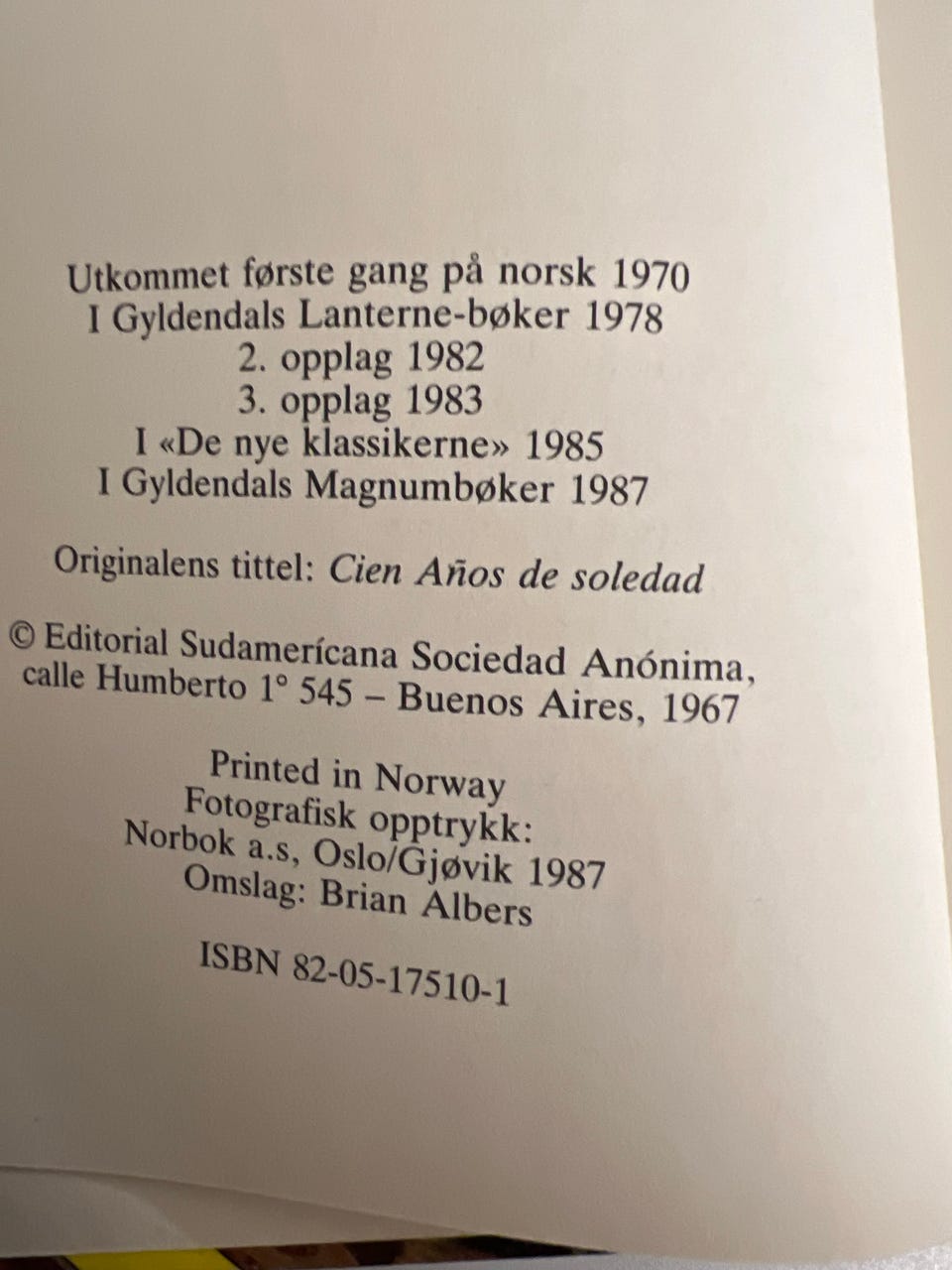 Utkommet første gang på norsk 1970
I Gyldendals Lanterne-bøker 1978
2. opplag 1982
3. opplag 1983
I «De nye klassikerne» 1985
I Gyldendals Magnumbøker 1987

Originalens tittel: Cien Años de soledad

© Editorial Sudamerícana Sociedad Anónima, calle Humberto 1° 545 – Buenos Aires, 1967

Printed in Norway
Fotografisk opptrykk:
Norbok a.s, Oslo/Gjøvik 1987
Omslag: Brian Albers

ISBN 82-05-17510-1